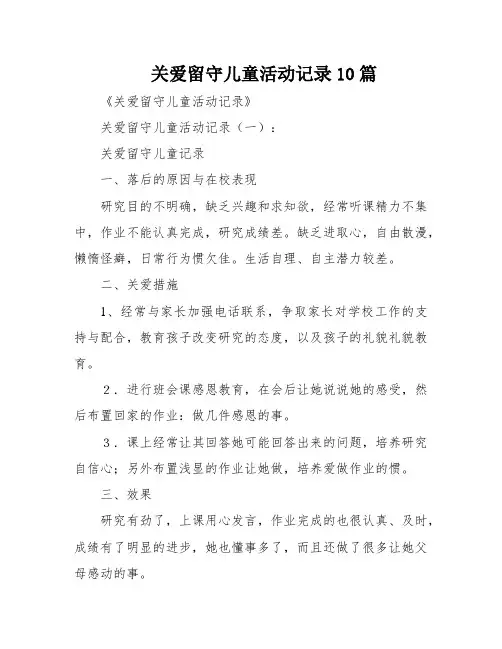 关爱留守儿童活动记录10篇

《关爱留守儿童活动记录》

关爱留守儿童活动记录（一）：

关爱留守儿童记录

一、落后的原因与在校表现

研究目的不明确，缺乏兴趣和求知欲，经常听课精力不集中，作业不能认真完成，研究成绩差。缺乏进取心，自由散漫，懒惰怪癖，日常行为惯欠佳。生活自理、自主潜力较差。

二、关爱措施

1、经常与家长加强电话联系，争取家长对学校工作的支持与配合，教育孩子改变研究的态度，以及孩子的礼貌礼貌教育。

2．进行班会课感恩教育，在会后让她说说她的感受，然后布置回家的作业：做几件感恩的事。

3．课上经常让其回答她可能回答出来的问题，培养研究自信心；另外布置浅显的作业让她做，培养爱做作业的惯。

三、效果

研究有劲了，上课用心发言，作业完成的也很认真、及时，成绩有了明显的进步，她也懂事多了，而且还做了很多让她父母感动的事。